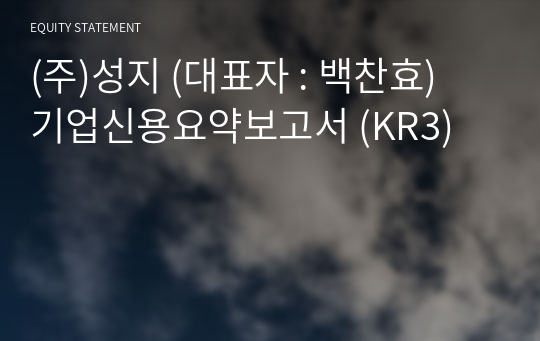 EQUITY STATEMENT

(주)성지 (대표자 : 백찬효)
기업신용요약보고서 (KR3)